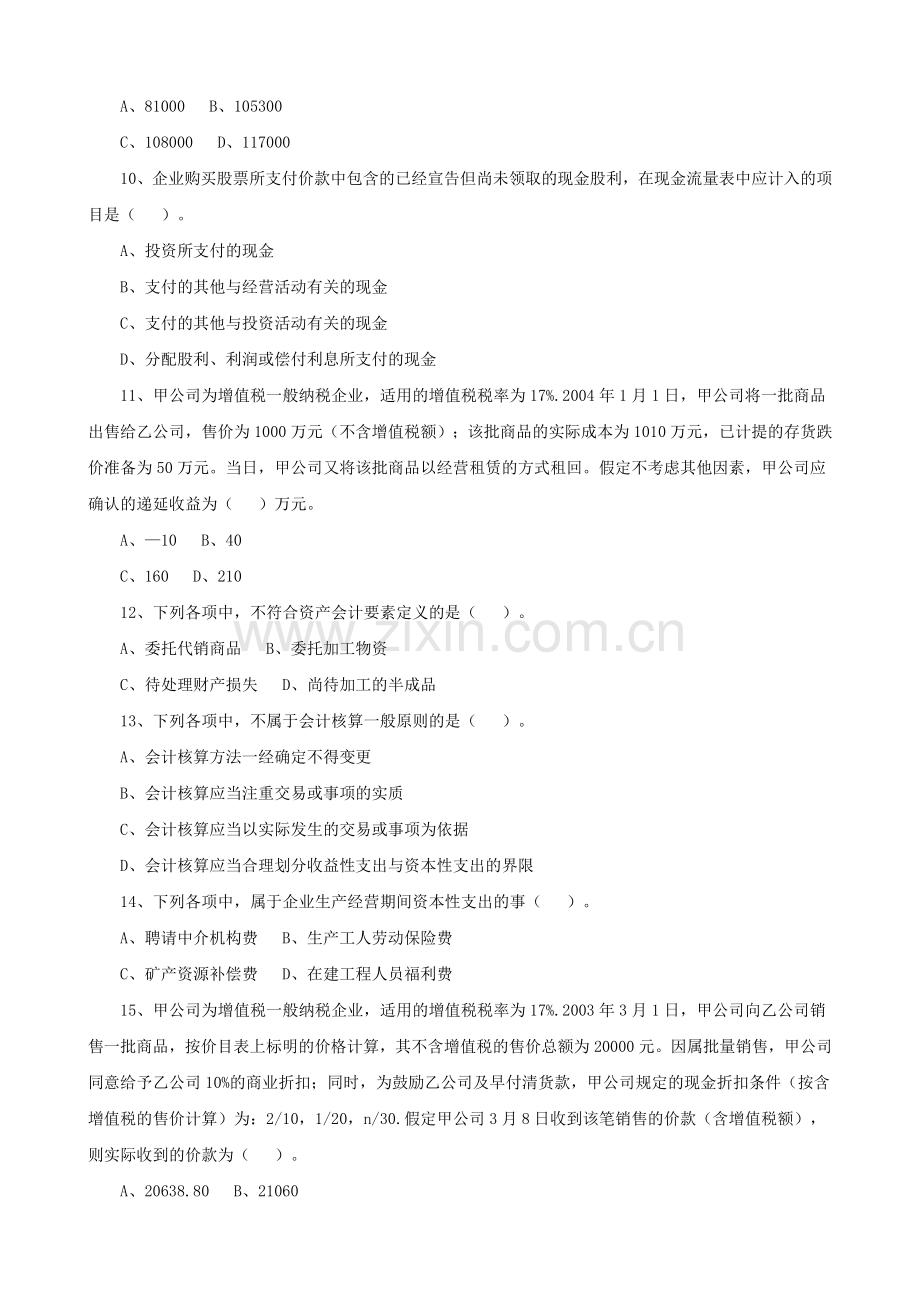 A、81000 B、105300

C、108000 D、117000

10、企业购买股票所支付价款中包含的已经宣告但尚未领取的现金股利，在现金流量表中应计入的项目是（ ）。

A、投资所支付的现金

B、支付的其他与经营活动有关的现金

C、支付的其他与投资活动有关的现金

D、分配股利、利润或偿付利息所支付的现金

11、甲公司为增值税一般纳税企业，适用的增值税税率为17%.2004年1月1日，甲公司将一批商品出售给乙公司，售价为1000万元（不含增值税额）；该批商品的实际成本为1010万元，已计提的存货跌价准备为50万元。当日，甲公司又将该批商品以经营租赁的方式租回。假定不考虑其他因素，甲公司应确认的递延收益为（ ）万元。

A、—10 B、40

C、160 D、210

12、下列各项中，不符合资产会计要素定义的是（ ）。

A、委托代销商品 B、委托加工物资

C、待处理财产损失 D、尚待加工的半成品

13、下列各项中，不属于会计核算一般原则的是（ ）。

A、会计核算方法一经确定不得变更

B、会计核算应当注重交易或事项的实质

C、会计核算应当以实际发生的交易或事项为依据

D、会计核算应当合理划分收益性支出与资本性支出的界限

14、下列各项中，属于企业生产经营期间资本性支出的事（ ）。

A、聘请中介机构费 B、生产工人劳动保险费

C、矿产资源补偿费 D、在建工程人员福利费

15、甲公司为增值税一般纳税企业，适用的增值税税率为17%.2003年3月1日，甲公司向乙公司销售一批商品，按价目表上标明的价格计算，其不含增值税的售价总额为20000元。因属批量销售，甲公司同意给予乙公司10%的商业折扣；同时，为鼓励乙公司及早付清货款，甲公司规定的现金折扣条件（按含增值税的售价计算）为：2/10，1/20，n/30.假定甲公司3月8日收到该笔销售的价款（含增值税额），则实际收到的价款为（ ）。

A、20638.80 B、21060

www.zixin.com.cn